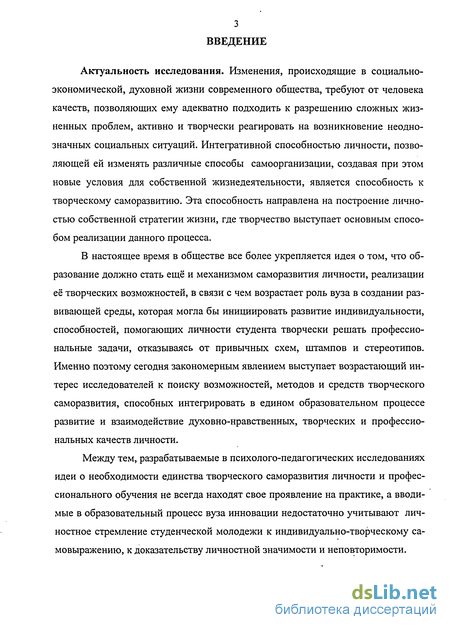 3

ВВЕДЕНИЕ

Актуальность исследования. Изменения, происходящие в социально-экономической, духовной жизни современного общества, требуют от человека качеств, позволяющих ему адекватно подходить к разрешению сложных жизненных проблем, активно и творчески реагировать на возникновение неоднозначных социальных ситуаций. Интегративной способностью личности, позволяющей ей изменять различные способы самоорганизации, создавая при этом новые условия для собственной жизнедеятельности, является способность к творческому саморазвитию. Эта способность направлена на построение личностью собственной стратегии жизни, где творчество выступает основным способом реализации данного процесса.

В настоящее время в обществе все более укрепляется идея о том, что образование должно стать ещё и механизмом саморазвития личности, реализации её творческих возможностей, в связи с чем возрастает роль вуза в создании развивающей среды, которая могла бы инициировать развитие индивидуальности, способностей, помогающих личности студента творчески решать профессиональные задачи, отказываясь от привычных схем, штампов и стереотипов. Именно поэтому сегодня закономерным явлением выступает возрастающий интерес исследователей к поиску возможностей, методов и средств творческого саморазвития, способных интегрировать в едином образовательном процессе развитие и взаимодействие духовно-нравственных, творческих и профессиональных качеств личности.

Между тем, разрабатываемые в психолого-педагогических исследованиях идеи о необходимости единства творческого саморазвития личности и профессионального обучения не всегда находят свое проявление на практике, а вводимые в образовательный процесс вуза инновации недостаточно учитывают личностное стремление студенческой молодежи к индивидуально-творческому самовыражению, к доказательству личностной значимости и неповторимости.

dsLib.net
библиотека диссертаций